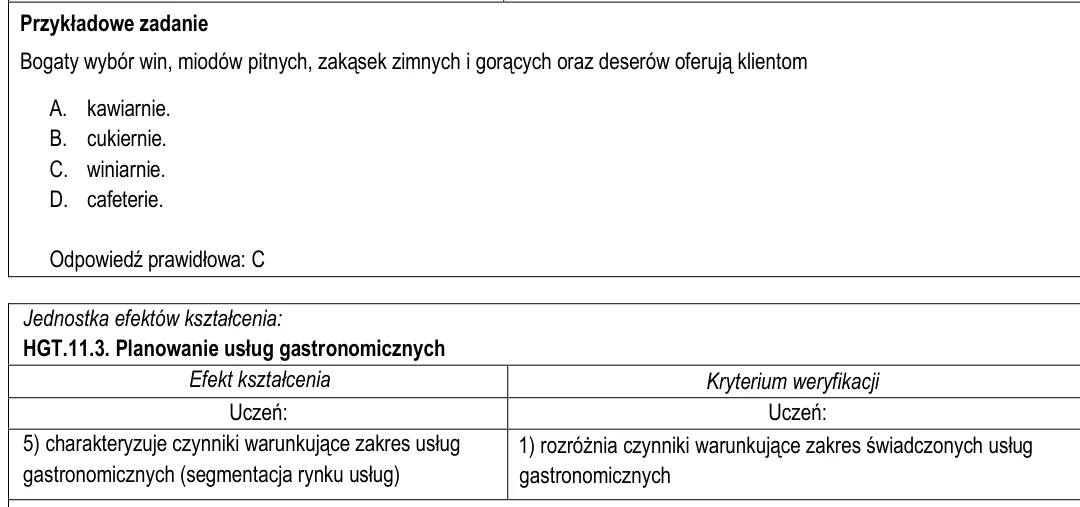 Przykładowe zadanie

Bogaty wybór win, miodów pitnych, zakąsek zimnych i gorących oraz deserów oferują klientom

A. kawiarnie.
B. cukiernie.
C. winiarnie.
D. cafeterie.

Odpowiedź prawidłowa: C

Jednostka efektów kształcenia:
HGT.11.3. Planowanie usług gastronomicznych

| Efekt kształcenia | Kryterium weryfikacji |
|---|---|
| Uczeń: | Uczeń: |
| 5) charakteryzuje czynniki warunkujące zakres usług gastronomicznych (segmentacja rynku usług) | 1) rozróżnia czynniki warunkujące zakres świadczonych usług gastronomicznych |